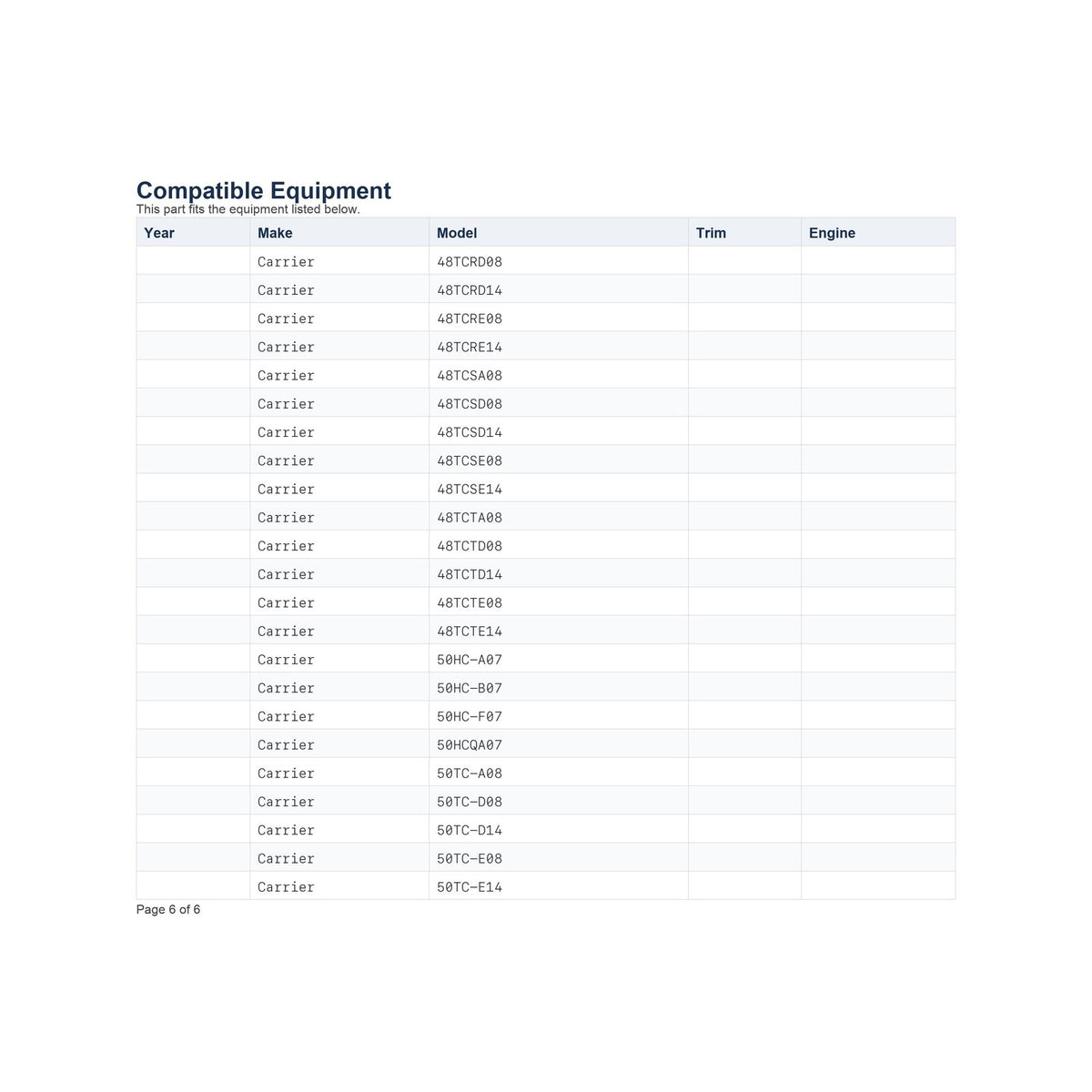 Compatible Equipment
This part fits the equipment listed below.

| Year | Make | Model | Trim | Engine |
|---|---|---|---|---|
|  | Carrier | 48TCRD08 |  |  |
|  | Carrier | 48TCRD14 |  |  |
|  | Carrier | 48TCRE08 |  |  |
|  | Carrier | 48TCRE14 |  |  |
|  | Carrier | 48TCSA08 |  |  |
|  | Carrier | 48TCSD08 |  |  |
|  | Carrier | 48TCSD14 |  |  |
|  | Carrier | 48TCSE08 |  |  |
|  | Carrier | 48TCSE14 |  |  |
|  | Carrier | 48TCTA08 |  |  |
|  | Carrier | 48TCTD08 |  |  |
|  | Carrier | 48TCTD14 |  |  |
|  | Carrier | 48TCTE08 |  |  |
|  | Carrier | 48TCTE14 |  |  |
|  | Carrier | 50HC-A07 |  |  |
|  | Carrier | 50HC-B07 |  |  |
|  | Carrier | 50HC-F07 |  |  |
|  | Carrier | 50HCQA07 |  |  |
|  | Carrier | 50TC-A08 |  |  |
|  | Carrier | 50TC-D08 |  |  |
|  | Carrier | 50TC-D14 |  |  |
|  | Carrier | 50TC-E08 |  |  |
|  | Carrier | 50TC-E14 |  |  |

Page 6 of 6